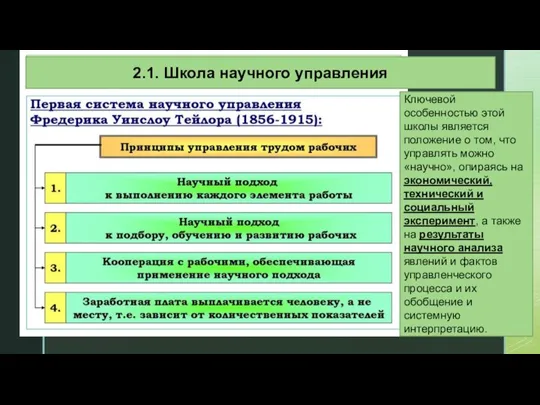 2.1. Школа научного управления

Первая система научного управления Фредерика Уинслоу Тейлора (1856-1915):

Принципы управления трудом рабочих

1. Научный подход к выполнению каждого элемента работы

2. Научный подход к подбору, обучению и развитию рабочих

3. Кооперация с рабочими, обеспечивающая применение научного подхода

4. Заработная плата выплачивается человеку, а не месту, т.е. зависит от количественных показателей

Ключевой особенностью этой школы является положение о том, что управлять можно «научно», опираясь на экономический, технический и социальный эксперимент, а также на результаты научного анализа явлений и фактов управленческого процесса и их обобщение и системную интерпретацию.